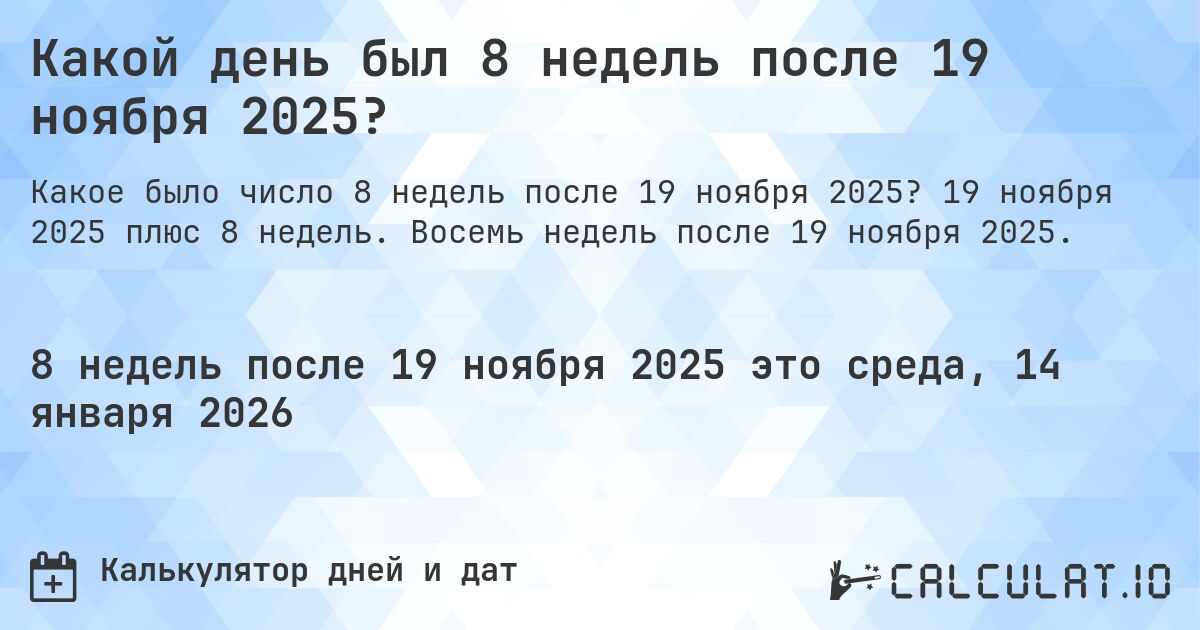 Какой день был 8 недель после 19 ноября 2025?

Какое было число 8 недель после 19 ноября 2025? 19 ноября 2025 плюс 8 недель. Восемь недель после 19 ноября 2025.

8 недель после 19 ноября 2025 это среда, 14 января 2026

Калькулятор дней и дат

CALCULAT.IO